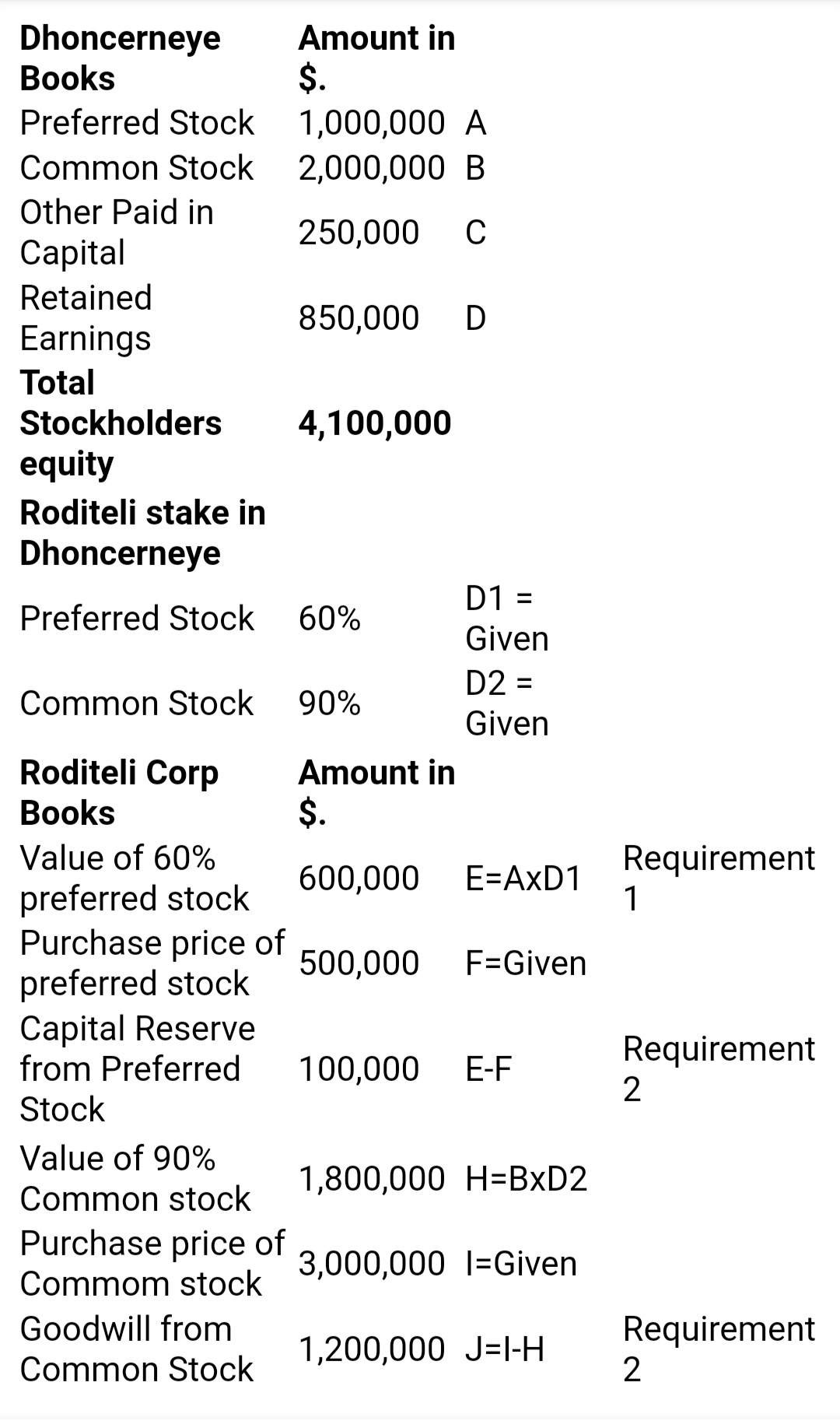 | Dhoncerneye Books | Amount in $. | | |
|---|---|---|---|
| Preferred Stock | 1,000,000 | A | |
| Common Stock | 2,000,000 | B | |
| Other Paid in Capital | 250,000 | C | |
| Retained Earnings | 850,000 | D | |
| Total Stockholders equity | 4,100,000 | | |
| Roditeli stake in Dhoncerneye | | | |
| Preferred Stock | 60% | D1 = Given | |
| Common Stock | 90% | D2 = Given | |
| Roditeli Corp Books | Amount in $. | | |
| Value of 60% preferred stock | 600,000 | E=AxD1 | Requirement 1 |
| Purchase price of preferred stock | 500,000 | F=Given | |
| Capital Reserve from Preferred Stock | 100,000 | E-F | Requirement 2 |
| Value of 90% Common stock | 1,800,000 | H=BxD2 | |
| Purchase price of Commom stock | 3,000,000 | I=Given | |
| Goodwill from Common Stock | 1,200,000 | J=I-H | Requirement 2 |